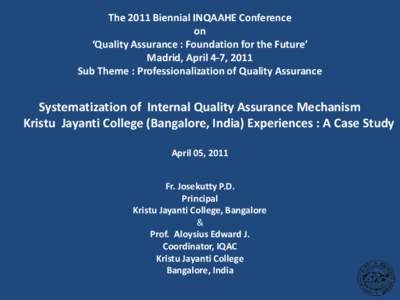 The 2011 Biennial INQAAHE Conference
on
'Quality Assurance : Foundation for the Future'
Madrid, April 4-7, 2011
Sub Theme : Professionalization of Quality Assurance

Systematization of Internal Quality Assurance Mechanism
Kristu Jayanti College (Bangalore, India) Experiences : A Case Study

April 05, 2011

Fr. Josekutty P.D.
Principal
Kristu Jayanti College, Bangalore
&
Prof. Aloysius Edward J.
Coordinator, IQAC
Kristu Jayanti College
Bangalore, India